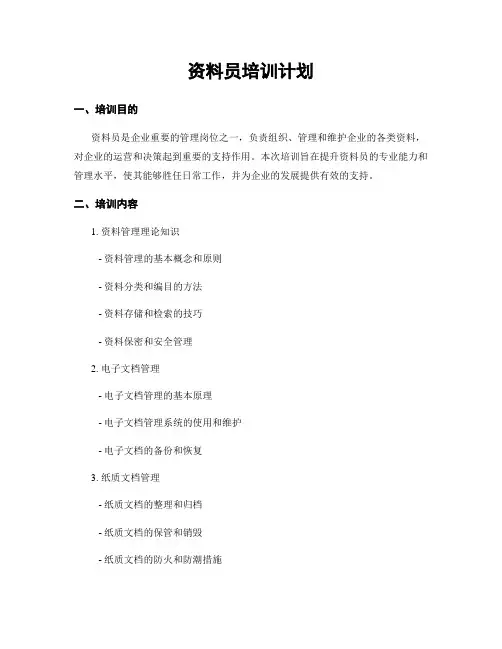 资料员培训计划

一、培训目的

资料员是企业重要的管理岗位之一，负责组织、管理和维护企业的各类资料，对企业的运营和决策起到重要的支持作用。本次培训旨在提升资料员的专业能力和管理水平，使其能够胜任日常工作，并为企业的发展提供有效的支持。

二、培训内容

1. 资料管理理论知识

- 资料管理的基本概念和原则

- 资料分类和编目的方法

- 资料存储和检索的技巧

- 资料保密和安全管理

2. 电子文档管理

- 电子文档管理的基本原理

- 电子文档管理系统的使用和维护

- 电子文档的备份和恢复

3. 纸质文档管理

- 纸质文档的整理和归档

- 纸质文档的保管和销毁

- 纸质文档的防火和防潮措施